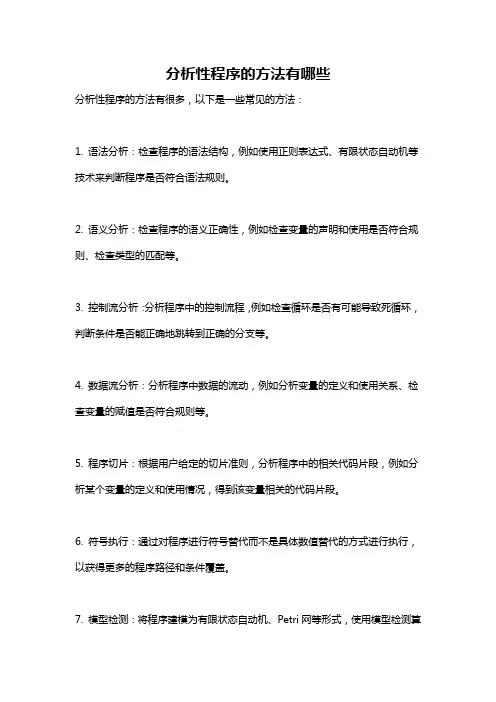 分析性程序的方法有哪些

分析性程序的方法有很多，以下是一些常见的方法：

1. 语法分析：检查程序的语法结构，例如使用正则表达式、有限状态自动机等技术来判断程序是否符合语法规则。

2. 语义分析：检查程序的语义正确性，例如检查变量的声明和使用是否符合规则、检查类型的匹配等。

3. 控制流分析：分析程序中的控制流程，例如检查循环是否有可能导致死循环，判断条件是否能正确地跳转到正确的分支等。

4. 数据流分析：分析程序中数据的流动，例如分析变量的定义和使用关系、检查变量的赋值是否符合规则等。

5. 程序切片：根据用户给定的切片准则，分析程序中的相关代码片段，例如分析某个变量的定义和使用情况，得到该变量相关的代码片段。

6. 符号执行：通过对程序进行符号替代而不是具体数值替代的方式进行执行，以获得更多的程序路径和条件覆盖。

7. 模型检测：将程序建模为有限状态自动机、Petri 网等形式，使用模型检测算